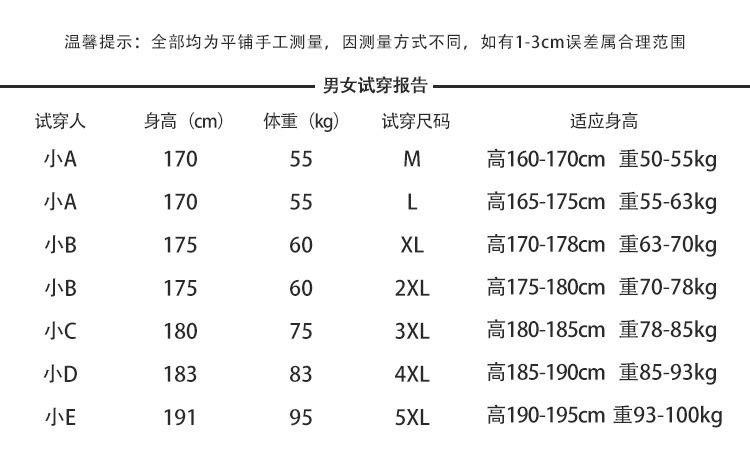 温馨提示：全部均为平铺手工测量，因测量方式不同，如有1-3cm误差属合理范围

男女试穿报告

| 试穿人 | 身高（cm） | 体重（kg） | 试穿尺码 | 适应身高 |
|---|---|---|---|---|
| 小A | 170 | 55 | M | 高160-170cm 重50-55kg |
| 小A | 170 | 55 | L | 高165-175cm 重55-63kg |
| 小B | 175 | 60 | XL | 高170-178cm 重63-70kg |
| 小B | 175 | 60 | 2XL | 高175-180cm 重70-78kg |
| 小C | 180 | 75 | 3XL | 高180-185cm 重78-85kg |
| 小D | 183 | 83 | 4XL | 高185-190cm 重85-93kg |
| 小E | 191 | 95 | 5XL | 高190-195cm 重93-100kg |